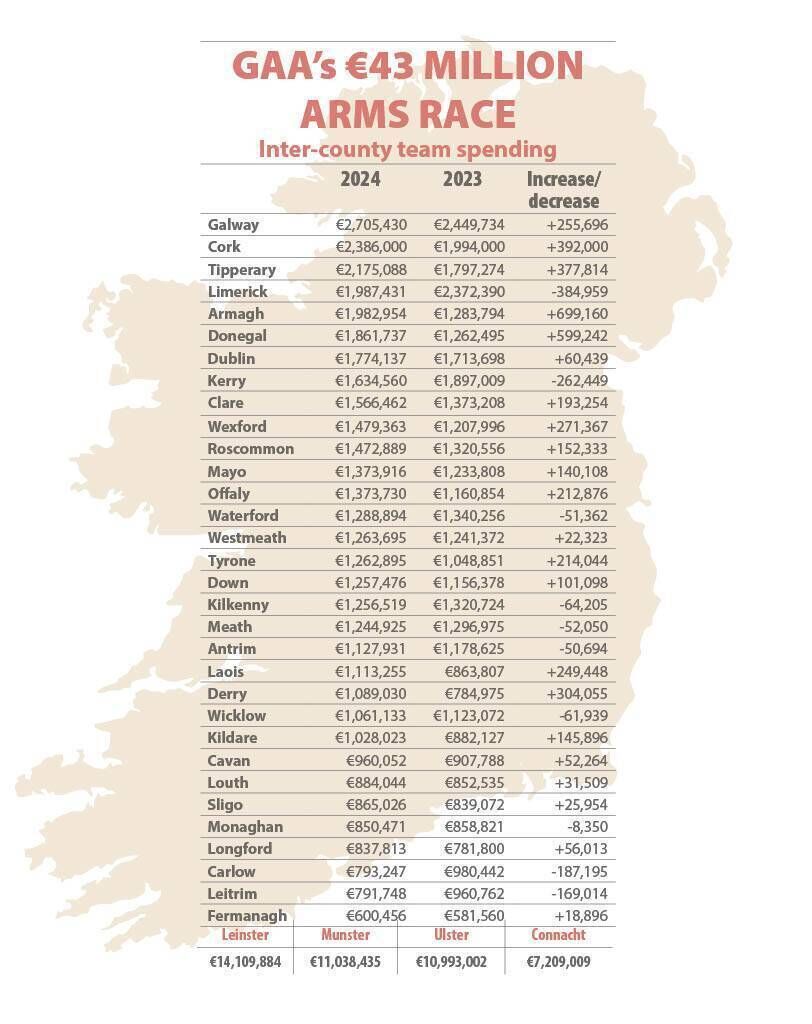 GAA's €43 MILLION ARMS RACE

Inter-county team spending

| | 2024 | 2023 | Increase/ decrease |
|---|---|---|---|
| Galway | €2,705,430 | €2,449,734 | +255,696 |
| Cork | €2,386,000 | €1,994,000 | +392,000 |
| Tipperary | €2,175,088 | €1,797,274 | +377,814 |
| Limerick | €1,987,431 | €2,372,390 | -384,959 |
| Armagh | €1,982,954 | €1,283,794 | +699,160 |
| Donegal | €1,861,737 | €1,262,495 | +599,242 |
| Dublin | €1,774,137 | €1,713,698 | +60,439 |
| Kerry | €1,634,560 | €1,897,009 | -262,449 |
| Clare | €1,566,462 | €1,373,208 | +193,254 |
| Wexford | €1,479,363 | €1,207,996 | +271,367 |
| Roscommon | €1,472,889 | €1,320,556 | +152,333 |
| Mayo | €1,373,916 | €1,233,808 | +140,108 |
| Offaly | €1,373,730 | €1,160,854 | +212,876 |
| Waterford | €1,288,894 | €1,340,256 | -51,362 |
| Westmeath | €1,263,695 | €1,241,372 | +22,323 |
| Tyrone | €1,262,895 | €1,048,851 | +214,044 |
| Down | €1,257,476 | €1,156,378 | +101,098 |
| Kilkenny | €1,256,519 | €1,320,724 | -64,205 |
| Meath | €1,244,925 | €1,296,975 | -52,050 |
| Antrim | €1,127,931 | €1,178,625 | -50,694 |
| Laois | €1,113,255 | €863,807 | +249,448 |
| Derry | €1,089,030 | €784,975 | +304,055 |
| Wicklow | €1,061,133 | €1,123,072 | -61,939 |
| Kildare | €1,028,023 | €882,127 | +145,896 |
| Cavan | €960,052 | €907,788 | +52,264 |
| Louth | €884,044 | €852,535 | +31,509 |
| Sligo | €865,026 | €839,072 | +25,954 |
| Monaghan | €850,471 | €858,821 | -8,350 |
| Longford | €837,813 | €781,800 | +56,013 |
| Carlow | €793,247 | €980,442 | -187,195 |
| Leitrim | €791,748 | €960,762 | -169,014 |
| Fermanagh | €600,456 | €581,560 | +18,896 |

| Leinster | Munster | Ulster | Connacht |
|---|---|---|---|
| €14,109,884 | €11,038,435 | €10,993,002 | €7,209,009 |